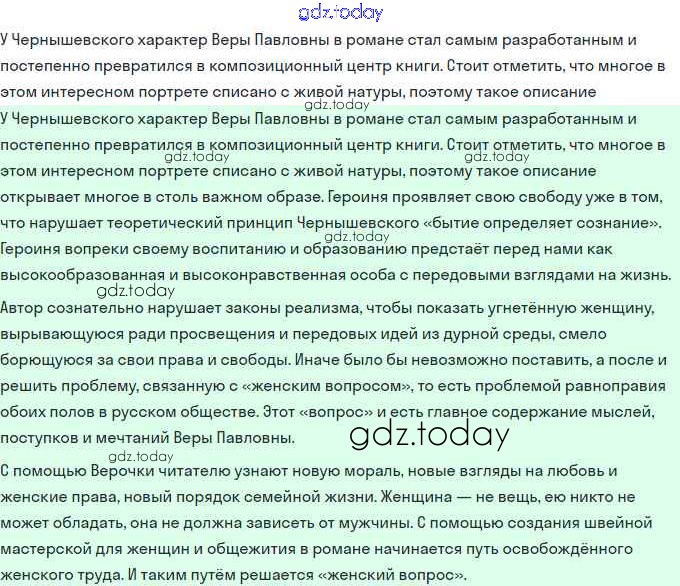 У Чернышевского характер Веры Павловны в романе стал самым разработанным и постепенно превратился в композиционный центр книги. Стоит отметить, что многое в этом интересном портрете списано с живой натуры, поэтому такое описание

У Чернышевского характер Веры Павловны в романе стал самым разработанным и постепенно превратился в композиционный центр книги. Стоит отметить, что многое в этом интересном портрете списано с живой натуры, поэтому такое описание открывает многое в столь важном образе. Героиня проявляет свою свободу уже в том, что нарушает теоретический принцип Чернышевского «бытие определяет сознание». Героиня вопреки своему воспитанию и образованию предстаёт перед нами как высокообразованная и высоконравственная особа с передовыми взглядами на жизнь. Автор сознательно нарушает законы реализма, чтобы показать угнетённую женщину, вырывающуюся ради просвещения и передовых идей из дурной среды, смело борющуюся за свои права и свободы. Иначе было бы невозможно поставить, а после и решить проблему, связанную с «женским вопросом», то есть проблемой равноправия обоих полов в русском обществе. Этот «вопрос» и есть главное содержание мыслей, поступков и мечтаний Веры Павловны.

С помощью Верочки читателю узнают новую мораль, новые взгляды на любовь и женские права, новый порядок семейной жизни. Женщина — не вещь, ею никто не может обладать, она не должна зависеть от мужчины. С помощью создания швейной мастерской для женщин и общежития в романе начинается путь освобождённого женского труда. И таким путём решается «женский вопрос».

gdz.today